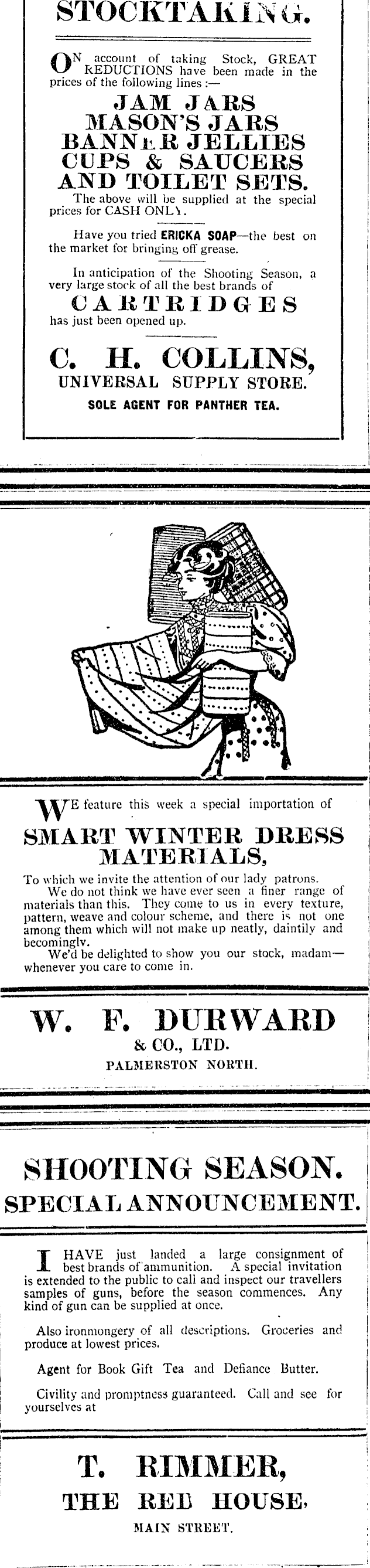 STOCKTAKING.

ON account of taking Stock, GREAT REDUCTIONS have been made in the prices of the following lines :—

JAM JARS
MASON'S JARS
BANNER JELLIES
CUPS & SAUCERS
AND TOILET SETS.

The above will be supplied at the special prices for CASH ONLY.

Have you tried ERICKA SOAP—the best on the market for bringing off grease.

In anticipation of the Shooting Season, a very large stock of all the best brands of

CARTRIDGES

has just been opened up.

C. H. COLLINS,
UNIVERSAL SUPPLY STORE.
SOLE AGENT FOR PANTHER TEA.

WE feature this week a special importation of

SMART WINTER DRESS MATERIALS,

To which we invite the attention of our lady patrons.

We do not think we have ever seen a finer range of materials than this. They come to us in every texture, pattern, weave and colour scheme, and there is not one among them which will not make up neatly, daintily and becomingly.

We'd be delighted to show you our stock, madam—whenever you care to come in.

W. F. DURWARD
& CO., LTD.
PALMERSTON NORTH.

SHOOTING SEASON.
SPECIAL ANNOUNCEMENT.

I HAVE just landed a large consignment of best brands of ammunition. A special invitation is extended to the public to call and inspect our travellers samples of guns, before the season commences. Any kind of gun can be supplied at once.

Also ironmongery of all descriptions. Groceries and produce at lowest prices.

Agent for Book Gift Tea and Defiance Butter.

Civility and promptness guaranteed. Call and see for yourselves at

T. RIMMER,
THE RED HOUSE,
MAIN STREET.